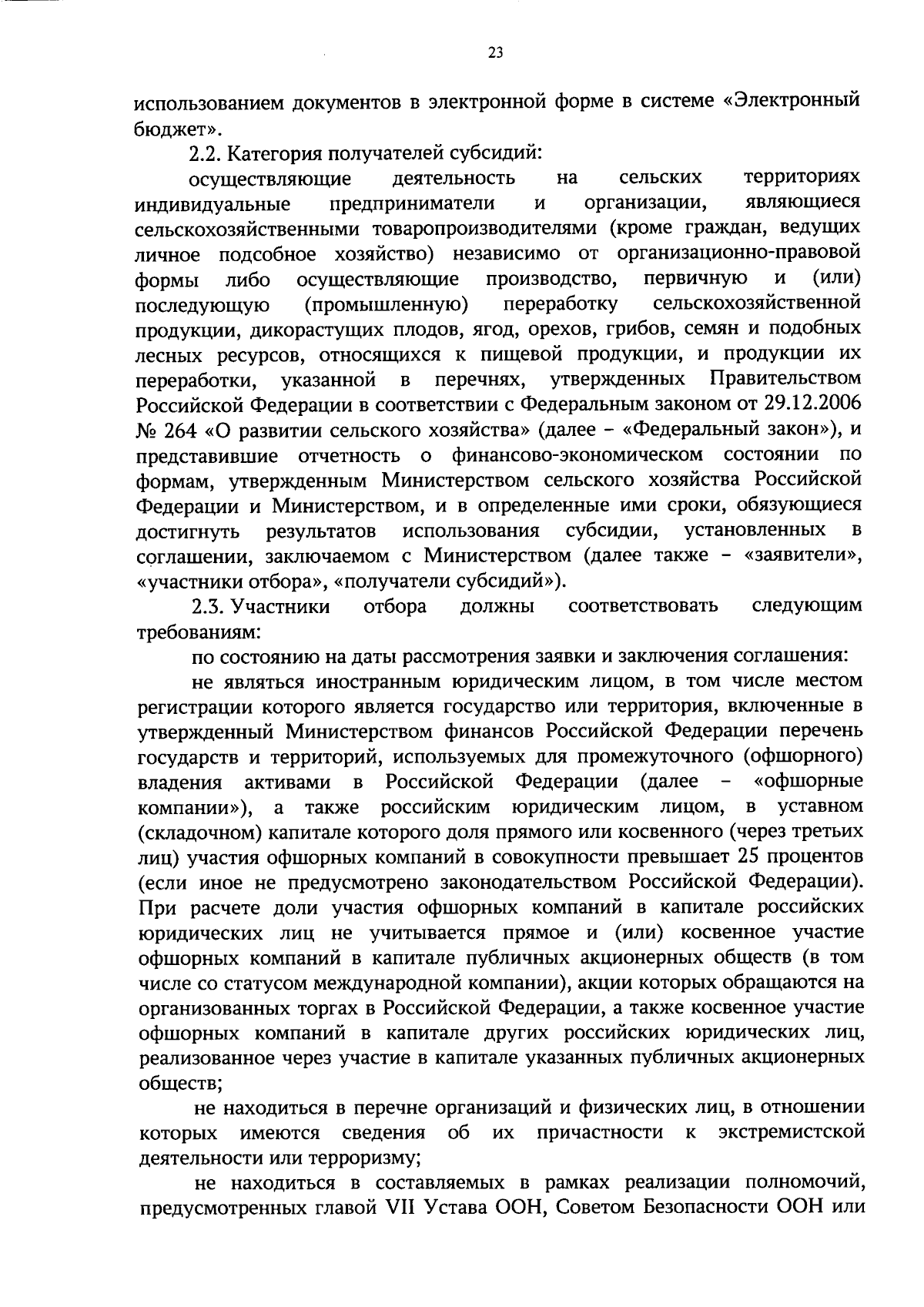 23

использованием документов в электронной форме в системе «Электронный бюджет».

2.2. Категория получателей субсидий:

осуществляющие деятельность на сельских территориях индивидуальные предприниматели и организации, являющиеся сельскохозяйственными товаропроизводителями (кроме граждан, ведущих личное подсобное хозяйство) независимо от организационно-правовой формы либо осуществляющие производство, первичную и (или) последующую (промышленную) переработку сельскохозяйственной продукции, дикорастущих плодов, ягод, орехов, грибов, семян и подобных лесных ресурсов, относящихся к пищевой продукции, и продукции их переработки, указанной в перечнях, утвержденных Правительством Российской Федерации в соответствии с Федеральным законом от 29.12.2006 № 264 «О развитии сельского хозяйства» (далее – «Федеральный закон»), и представившие отчетность о финансово-экономическом состоянии по формам, утвержденным Министерством сельского хозяйства Российской Федерации и Министерством, и в определенные ими сроки, обязующиеся достигнуть результатов использования субсидии, установленных в соглашении, заключаемом с Министерством (далее также – «заявители», «участники отбора», «получатели субсидий»).

2.3. Участники отбора должны соответствовать следующим требованиям:

по состоянию на даты рассмотрения заявки и заключения соглашения:

не являться иностранным юридическим лицом, в том числе местом регистрации которого является государство или территория, включенные в утвержденный Министерством финансов Российской Федерации перечень государств и территорий, используемых для промежуточного (офшорного) владения активами в Российской Федерации (далее – «офшорные компании»), а также российским юридическим лицом, в уставном (складочном) капитале которого доля прямого или косвенного (через третьих лиц) участия офшорных компаний в совокупности превышает 25 процентов (если иное не предусмотрено законодательством Российской Федерации). При расчете доли участия офшорных компаний в капитале российских юридических лиц не учитывается прямое и (или) косвенное участие офшорных компаний в капитале публичных акционерных обществ (в том числе со статусом международной компании), акции которых обращаются на организованных торгах в Российской Федерации, а также косвенное участие офшорных компаний в капитале других российских юридических лиц, реализованное через участие в капитале указанных публичных акционерных обществ;

не находиться в перечне организаций и физических лиц, в отношении которых имеются сведения об их причастности к экстремистской деятельности или терроризму;

не находиться в составляемых в рамках реализации полномочий, предусмотренных главой VII Устава ООН, Советом Безопасности ООН или